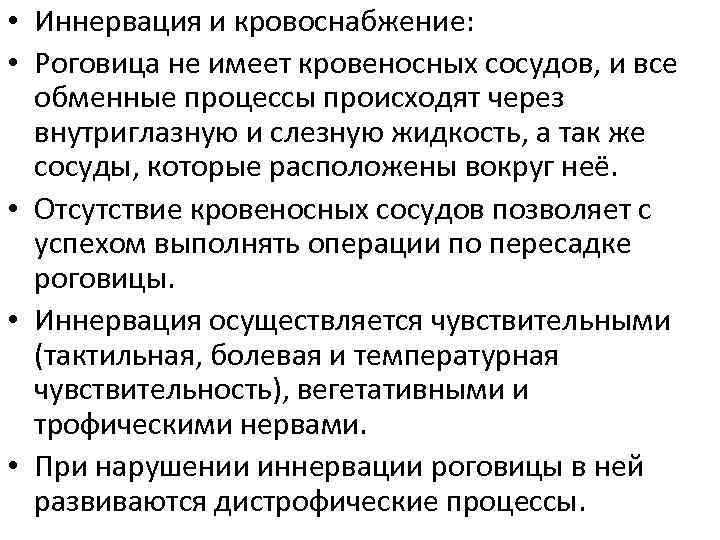 • Иннервация и кровоснабжение:
• Роговица не имеет кровеносных сосудов, и все обменные процессы происходят через внутриглазную и слезную жидкость, а так же сосуды, которые расположены вокруг неё.
• Отсутствие кровеносных сосудов позволяет с успехом выполнять операции по пересадке роговицы.
• Иннервация осуществляется чувствительными (тактильная, болевая и температурная чувствительность), вегетативными и трофическими нервами.
• При нарушении иннервации роговицы в ней развиваются дистрофические процессы.